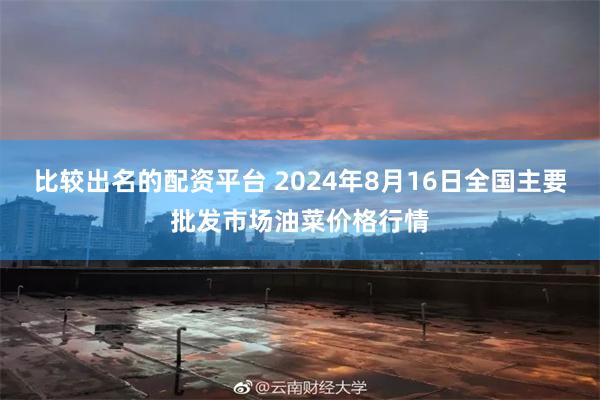 比较出名的配资平台 2024年8月16日全国主要批发市场油菜价格行情

@云南财经大学